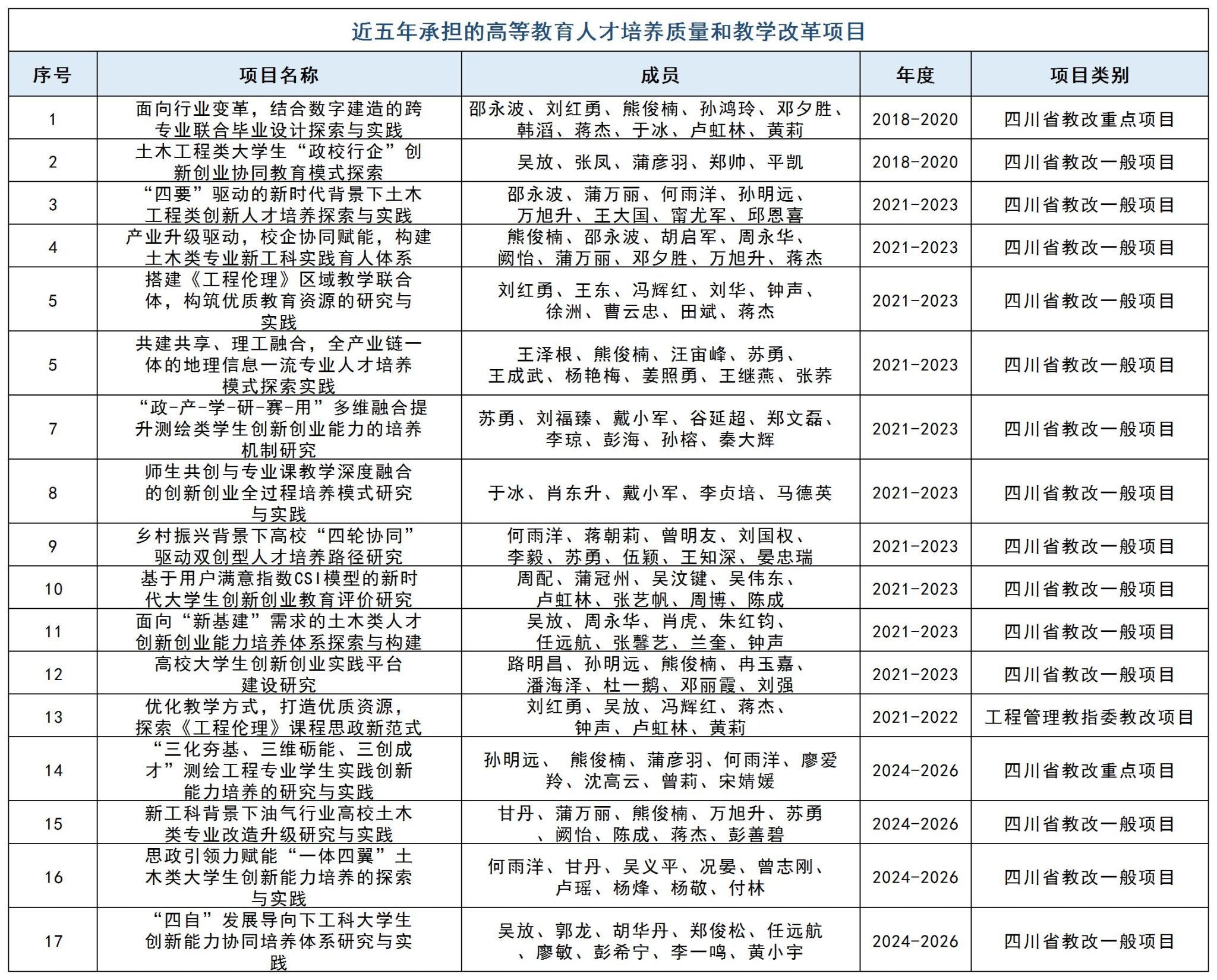 近五年承担的高等教育人才培养质量和教学改革项目

| 序号 | 项目名称 | 成员 | 年度 | 项目类别 |
|---|---|---|---|---|
| 1 | 面向行业变革，结合数字建造的跨专业联合毕业设计探索与实践 | 邵永波、刘红勇、熊俊楠、孙鸿玲、邓夕胜、韩滔、蒋杰、于冰、卢虹林、黄莉 | 2018-2020 | 四川省教改重点项目 |
| 2 | 土木工程类大学生“政校行企”创新创业协同教育模式探索 | 吴放、张凤、蒲彦羽、郑帅、平凯 | 2018-2020 | 四川省教改一般项目 |
| 3 | “四要”驱动的新时代背景下土木工程类创新人才培养探索与实践 | 邵永波、蒲万丽、何雨洋、孙明远、万旭升、王大国、甯尤军、邱恩喜 | 2021-2023 | 四川省教改一般项目 |
| 4 | 产业升级驱动，校企协同赋能，构建土木类专业新工科实践育人体系 | 熊俊楠、邵永波、胡启军、周永华、阙怡、蒲万丽、邓夕胜、万旭升、蒋杰 | 2021-2023 | 四川省教改一般项目 |
| 5 | 搭建《工程伦理》区域教学联合体，构筑优质教育资源的研究与实践 | 刘红勇、王东、冯辉红、刘华、钟声、徐洲、曹云忠、田斌、蒋杰 | 2021-2023 | 四川省教改一般项目 |
| 5 | 共建共享、理工融合，全产业链一体的地理信息一流专业人才培养模式探索实践 | 王泽根、熊俊楠、汪宙峰、苏勇、王成武、杨艳梅、姜照勇、王继燕、张荞 | 2021-2023 | 四川省教改一般项目 |
| 7 | “政-产-学-研-赛-用”多维融合提升测绘类学生创新创业能力的培养机制研究 | 苏勇、刘福臻、戴小军、谷延超、郑文磊、李琼、彭海、孙榕、秦大辉 | 2021-2023 | 四川省教改一般项目 |
| 8 | 师生共创与专业课教学深度融合的创新创业全过程培养模式研究与实践 | 于冰、肖东升、戴小军、李贞培、马德英 | 2021-2023 | 四川省教改一般项目 |
| 9 | 乡村振兴背景下高校“四轮协同”驱动双创型人才培养路径研究 | 何雨洋、蒋朝莉、曾明友、刘国权、李毅、苏勇、伍颖、王知深、晏忠瑞 | 2021-2023 | 四川省教改一般项目 |
| 10 | 基于用户满意指数CSI模型的新时代大学生创新创业教育评价研究 | 周配、蒲冠州、吴汶键、吴伟东、卢虹林、张艺帆、周博、陈成 | 2021-2023 | 四川省教改一般项目 |
| 11 | 面向“新基建”需求的土木类人才创新创业能力培养体系探索与构建 | 吴放、周永华、肖虎、朱红钧、任远航、张馨艺、兰奎、钟声 | 2021-2023 | 四川省教改一般项目 |
| 12 | 高校大学生创新创业实践平台建设研究 | 路明昌、孙明远、熊俊楠、冉玉嘉、潘海泽、杜一鹅、邓丽霞、刘强 | 2021-2023 | 四川省教改一般项目 |
| 13 | 优化教学方式，打造优质资源，探索《工程伦理》课程思政新范式 | 刘红勇、吴放、冯辉红、蒋杰、钟声、卢虹林、黄莉 | 2021-2022 | 工程管理教指委教改项目 |
| 14 | “三化夯基、三维砺能、三创成才”测绘工程专业学生实践创新能力培养的研究与实践 | 孙明远、 熊俊楠、蒲彦羽、何雨洋、廖爱羚、沈高云、曾莉、宋婧媛 | 2024-2026 | 四川省教改重点项目 |
| 15 | 新工科背景下油气行业高校土木类专业改造升级研究与实践 | 甘丹、蒲万丽、熊俊楠、万旭升、苏勇、阙怡、陈成、蒋杰、彭善碧 | 2024-2026 | 四川省教改一般项目 |
| 16 | 思政引领力赋能“一体四翼”土木类大学生创新能力培养的探索与实践 | 何雨洋、甘丹、吴义平、况晏、曾志刚、卢瑶、杨烽、杨敬、付林 | 2024-2026 | 四川省教改一般项目 |
| 17 | “四自”发展导向下工科大学生创新能力协同培养体系研究与实践 | 吴放、郭龙、胡华丹、郑俊松、任远航、廖敏、彭希宁、李一鸣、黄小宇 | 2024-2026 | 四川省教改一般项目 |